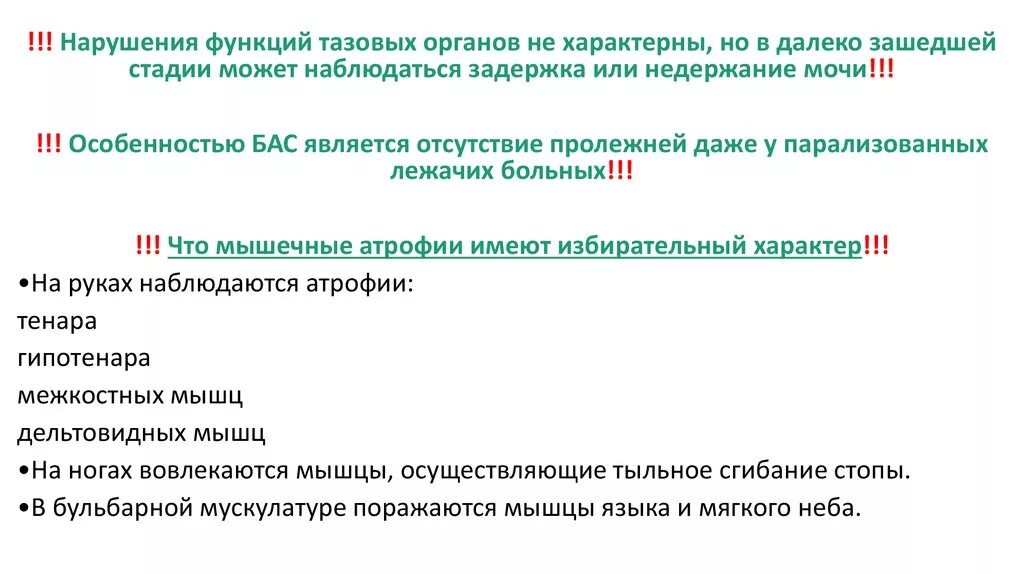 !!! Нарушения функций тазовых органов не характерны, но в далеко зашедшей стадии может наблюдаться задержка или недержание мочи!!!

!!! Особенностью БАС является отсутствие пролежней даже у парализованных лежачих больных!!!

!!! Что мышечные атрофии имеют избирательный характер!!!

•На руках наблюдаются атрофии:
тенара
гипотенара
межкостных мышц
дельтовидных мышц
•На ногах вовлекаются мышцы, осуществляющие тыльное сгибание стопы.
•В бульбарной мускулатуре поражаются мышцы языка и мягкого неба.